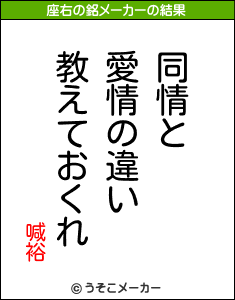 座右の銘メーカーの結果

同情と
愛情の違い
教えておくれ

喊裕

© うそこメーカー